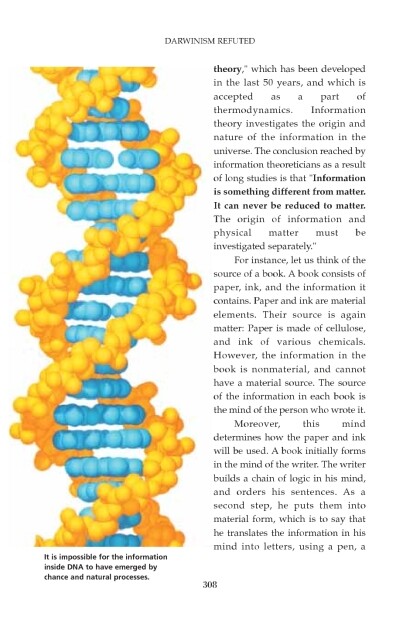 DARWINISM REFUTED

theory," which has been developed in the last 50 years, and which is accepted as a part of thermodynamics. Information theory investigates the origin and nature of the information in the universe. The conclusion reached by information theoreticians as a result of long studies is that "Information is something different from matter. It can never be reduced to matter. The origin of information and physical matter must be investigated separately."

For instance, let us think of the source of a book. A book consists of paper, ink, and the information it contains. Paper and ink are material elements. Their source is again matter: Paper is made of cellulose, and ink of various chemicals. However, the information in the book is nonmaterial, and cannot have a material source. The source of the information in each book is the mind of the person who wrote it.

Moreover, this mind determines how the paper and ink will be used. A book initially forms in the mind of the writer. The writer builds a chain of logic in his mind, and orders his sentences. As a second step, he puts them into material form, which is to say that he translates the information in his mind into letters, using a pen, a

It is impossible for the information inside DNA to have emerged by chance and natural processes.

308